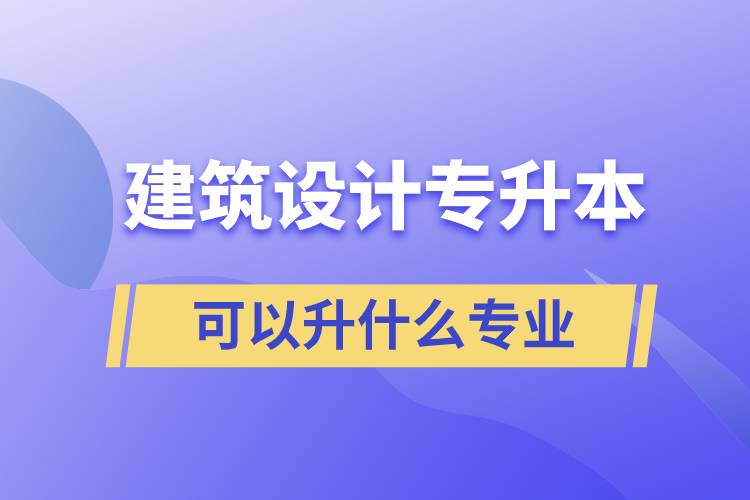 建筑设计专升本

可以升什么专业